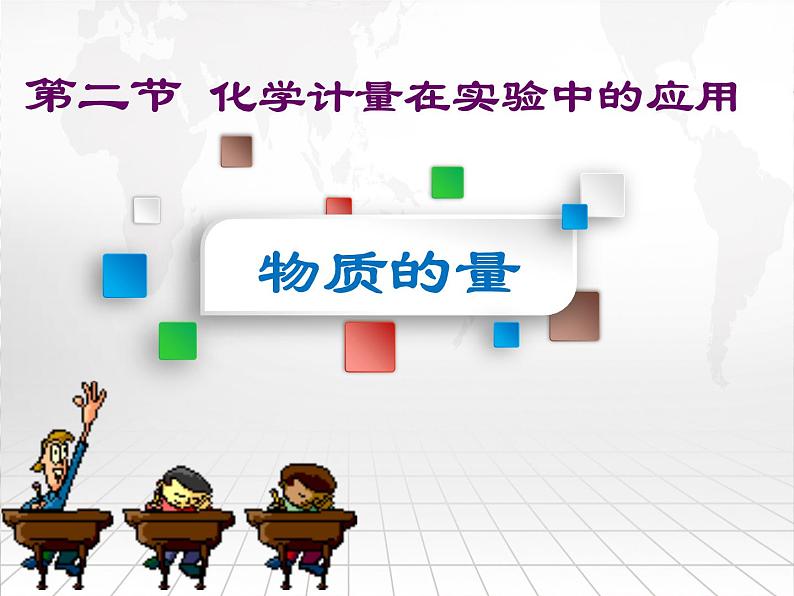 第二节  化学计量在实验中的应用

物质的量